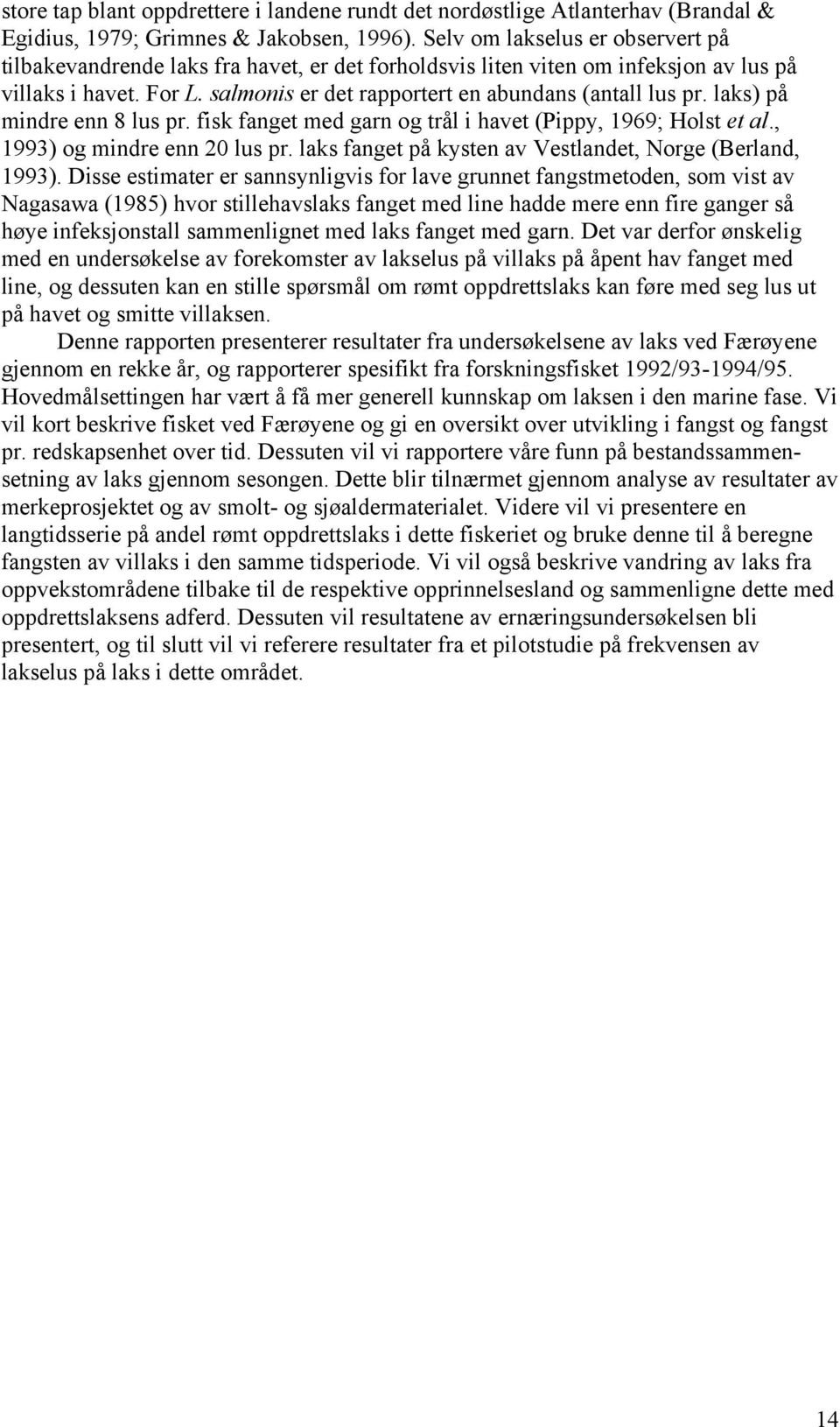 store tap blant oppdrettere i landene rundt det nordøstlige Atlanterhav (Brandal & Egidius, 1979; Grimnes & Jakobsen, 1996). Selv om lakselus er observert på tilbakevandrende laks fra havet, er det forholdsvis liten viten om infeksjon av lus på villaks i havet. For L. salmonis er det rapportert en abundans (antall lus pr. laks) på mindre enn 8 lus pr. fisk fanget med garn og trål i havet (Pippy, 1969; Holst et al., 1993) og mindre enn 20 lus pr. laks fanget på kysten av Vestlandet, Norge (Berland, 1993). Disse estimater er sannsynligvis for lave grunnet fangstmetoden, som vist av Nagasawa (1985) hvor stillehavslaks fanget med line hadde mere enn fire ganger så høye infeksjonstall sammenlignet med laks fanget med garn. Det var derfor ønskelig med en undersøkelse av forekomster av lakselus på villaks på åpent hav fanget med line, og dessuten kan en stille spørsmål om rømt oppdrettslaks kan føre med seg lus ut på havet og smitte villaksen.

Denne rapporten presenterer resultater fra undersøkelsene av laks ved Færøyene gjennom en rekke år, og rapporterer spesifikt fra forskningsfisket 1992/93-1994/95. Hovedmålsettingen har vært å få mer generell kunnskap om laksen i den marine fase. Vi vil kort beskrive fisket ved Færøyene og gi en oversikt over utvikling i fangst og fangst pr. redskapsenhet over tid. Dessuten vil vi rapportere våre funn på bestandssammensetning av laks gjennom sesongen. Dette blir tilnærmet gjennom analyse av resultater av merkeprosjektet og av smolt- og sjøaldermaterialet. Videre vil vi presentere en langtidsserie på andel rømt oppdrettslaks i dette fiskeriet og bruke denne til å beregne fangsten av villaks i den samme tidsperiode. Vi vil også beskrive vandring av laks fra oppvekstområdene tilbake til de respektive opprinnelsesland og sammenligne dette med oppdrettslaksens adferd. Dessuten vil resultatene av ernæringsundersøkelsen bli presentert, og til slutt vil vi referere resultater fra et pilotstudie på frekvensen av lakselus på laks i dette området.

14